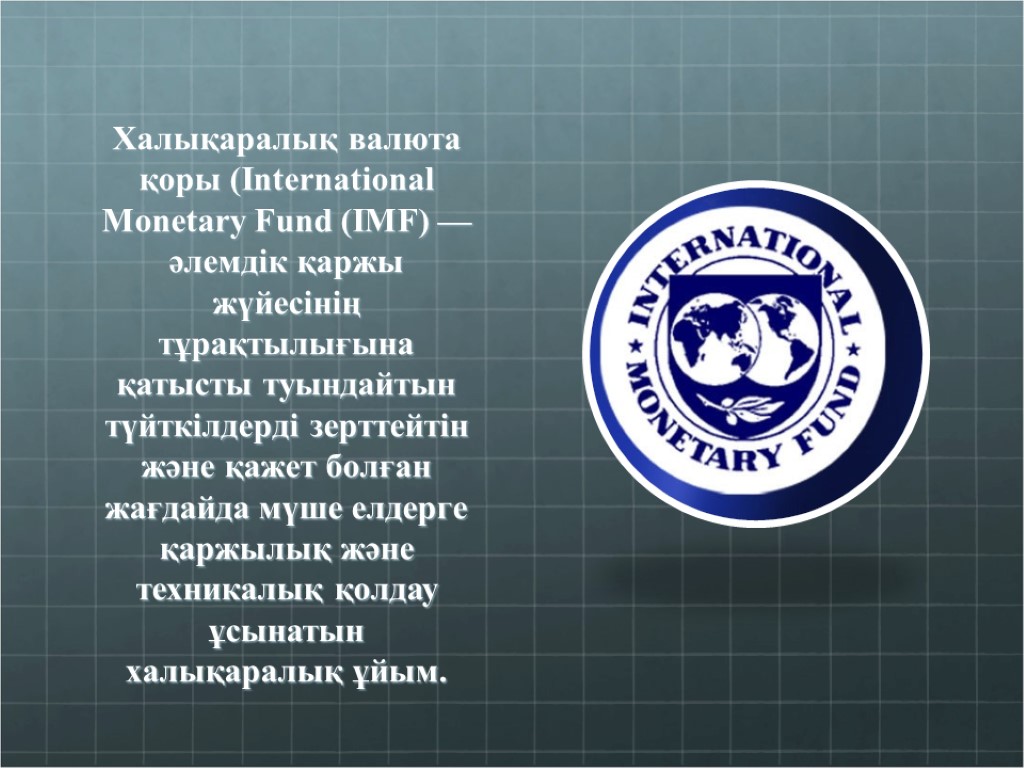 Халықаралық валюта қоры (International Monetary Fund (IMF) — әлемдік қаржы жүйесінің тұрақтылығына қатысты туындайтын түйткілдерді зерттейтін және қажет болған жағдайда мүше елдерге қаржылық және техникалық қолдау ұсынатын халықаралық ұйым.

INTERNATIONAL MONETARY FUND